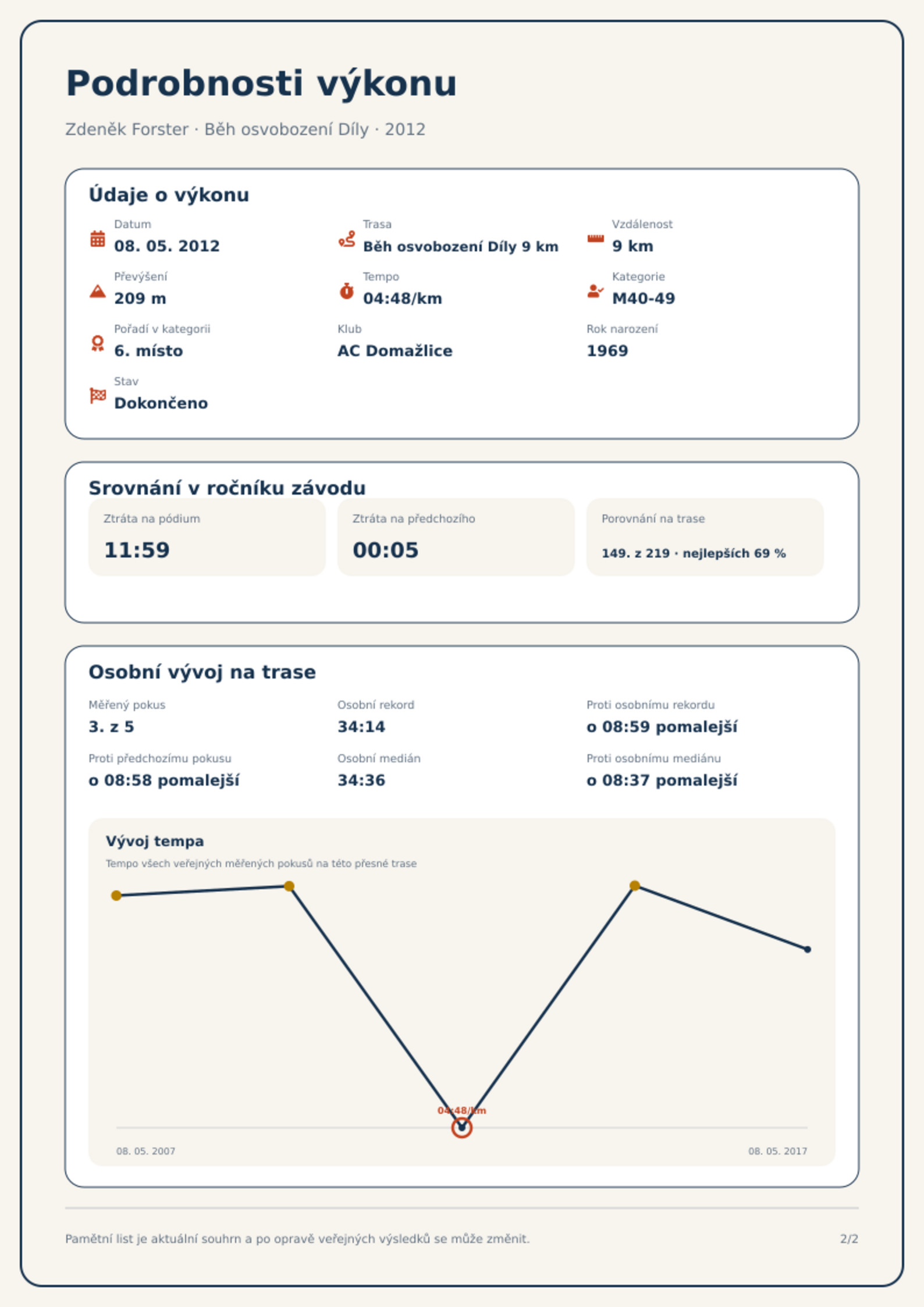 Podrobnosti výkonu

Zdeněk Forster · Běh osvobození Díly · 2012

Údaje o výkonu

Datum
08. 05. 2012

Trasa
Běh osvobození Díly 9 km

Vzdálenost
9 km

Převýšení
209 m

Tempo
04:48/km

Kategorie
M40-49

Pořadí v kategorii
6. místo

Klub
AC Domažlice

Rok narození
1969

Stav
Dokončeno

Srovnání v ročníku závodu

Ztráta na pódium
11:59

Ztráta na předchozího
00:05

Porovnání na trase
149. z 219 · nejlepších 69 %

Osobní vývoj na trase

Měřený pokus
3. z 5

Osobní rekord
34:14

Proti osobnímu rekordu
o 08:59 pomalejší

Proti předchozímu pokusu
o 08:58 pomalejší

Osobní medián
34:36

Proti osobnímu mediánu
o 08:37 pomalejší

Vývoj tempa
Tempo všech veřejných měřených pokusů na této přesné trase

04:48/km

08. 05. 2007
08. 05. 2017

Pamětní list je aktuální souhrn a po opravě veřejných výsledků se může změnit.
2/2